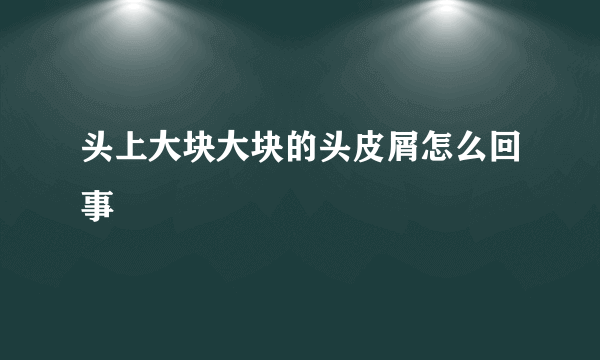 头上大块大块的头皮屑怎么回事